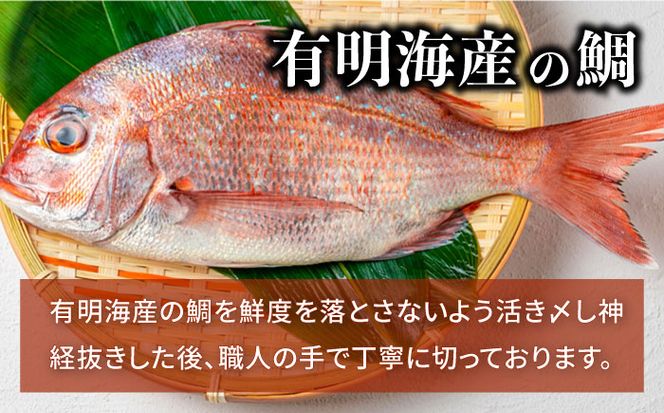 有明海産の鯛

有明海産の鯛を鮮度を落とさないよう活き〆し神経抜きした後、職人の手で丁寧に切っております。